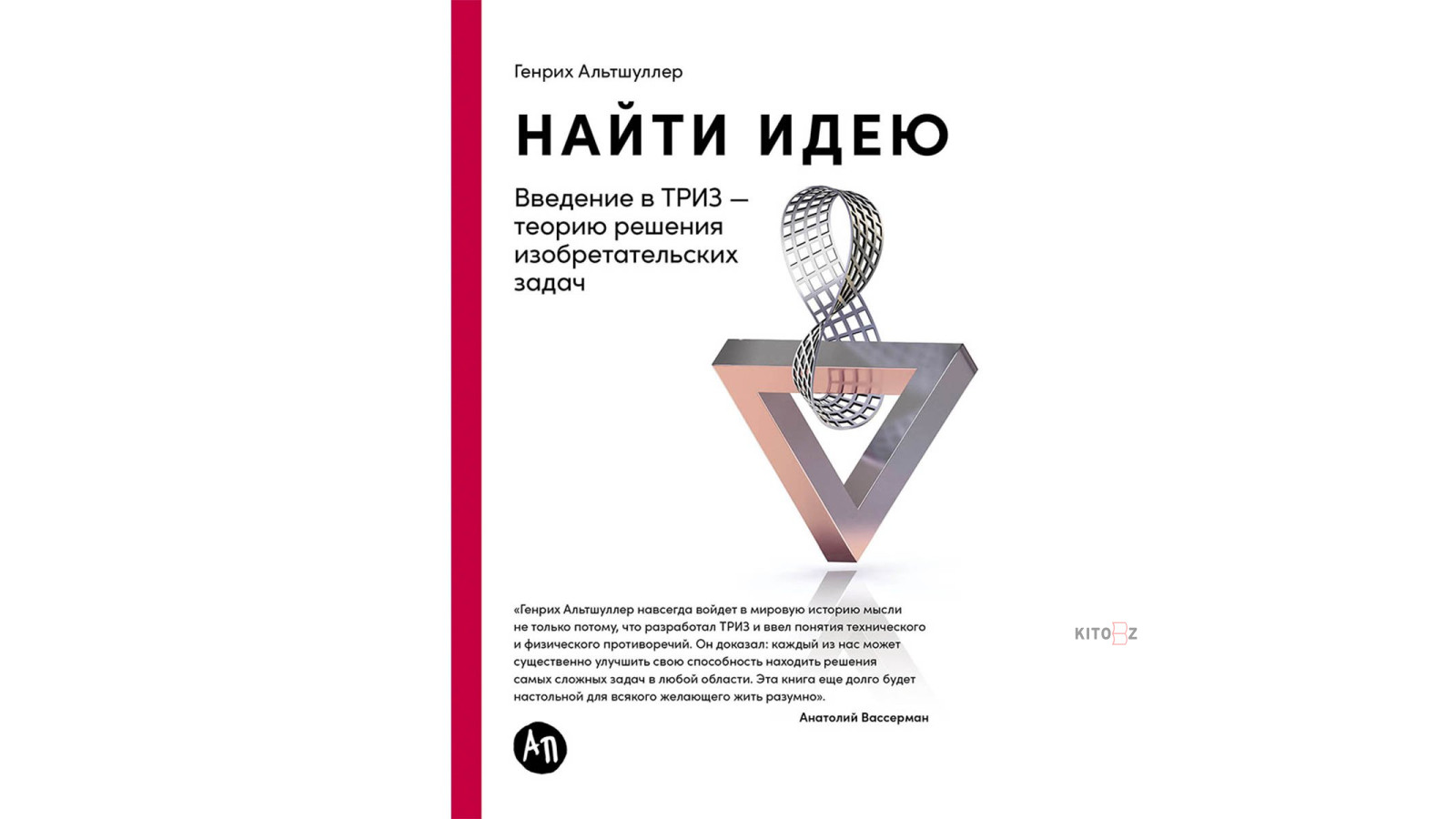 Генрих Альтшуллер

НАЙТИ ИДЕЮ

Введение в ТРИЗ — теорию решения изобретательских задач

«Генрих Альтшуллер навсегда войдет в мировую историю мысли не только потому, что разработал ТРИЗ и ввел понятия технического и физического противоречий. Он доказал: каждый из нас может существенно улучшить свою способность находить решения самых сложных задач в любой области. Эта книга еще долго будет настольной для всякого желающего жить разумно».

Анатолий Вассерман

АП

KITOBZ